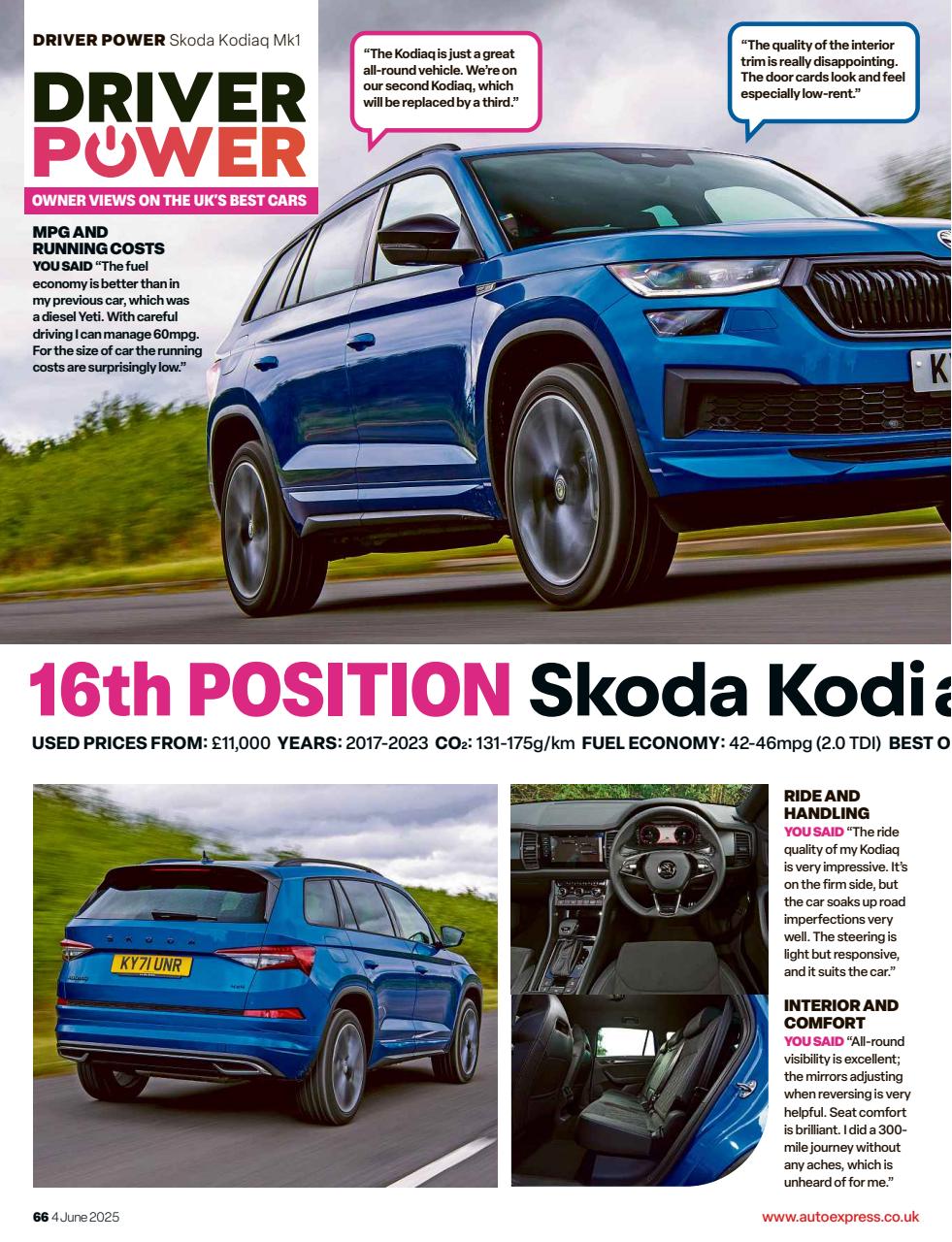 DRIVER POWER Skoda Kodiaq Mk1

DRIVER POWER

OWNER VIEWS ON THE UK'S BEST CARS

"The Kodiaq is just a great all-round vehicle. We're on our second Kodiaq, which will be replaced by a third."

"The quality of the interior trim is really disappointing. The door cards look and feel especially low-rent."

MPG AND RUNNING COSTS
YOU SAID "The fuel economy is better than in my previous car, which was a diesel Yeti. With careful driving I can manage 60mpg. For the size of car the running costs are surprisingly low."

KY

16th POSITION Skoda Kodia

USED PRICES FROM: £11,000 YEARS: 2017-2023 $CO_2$: 131-175g/km FUEL ECONOMY: 42-46mpg (2.0 TDI) BEST O

SKODA

KY71 UNR

RIDE AND HANDLING
YOU SAID "The ride quality of my Kodiaq is very impressive. It's on the firm side, but the car soaks up road imperfections very well. The steering is light but responsive, and it suits the car."

INTERIOR AND COMFORT
YOU SAID "All-round visibility is excellent; the mirrors adjusting when reversing is very helpful. Seat comfort is brilliant. I did a 300-mile journey without any aches, which is unheard of for me."

66 4 June 2025

www.autoexpress.co.uk